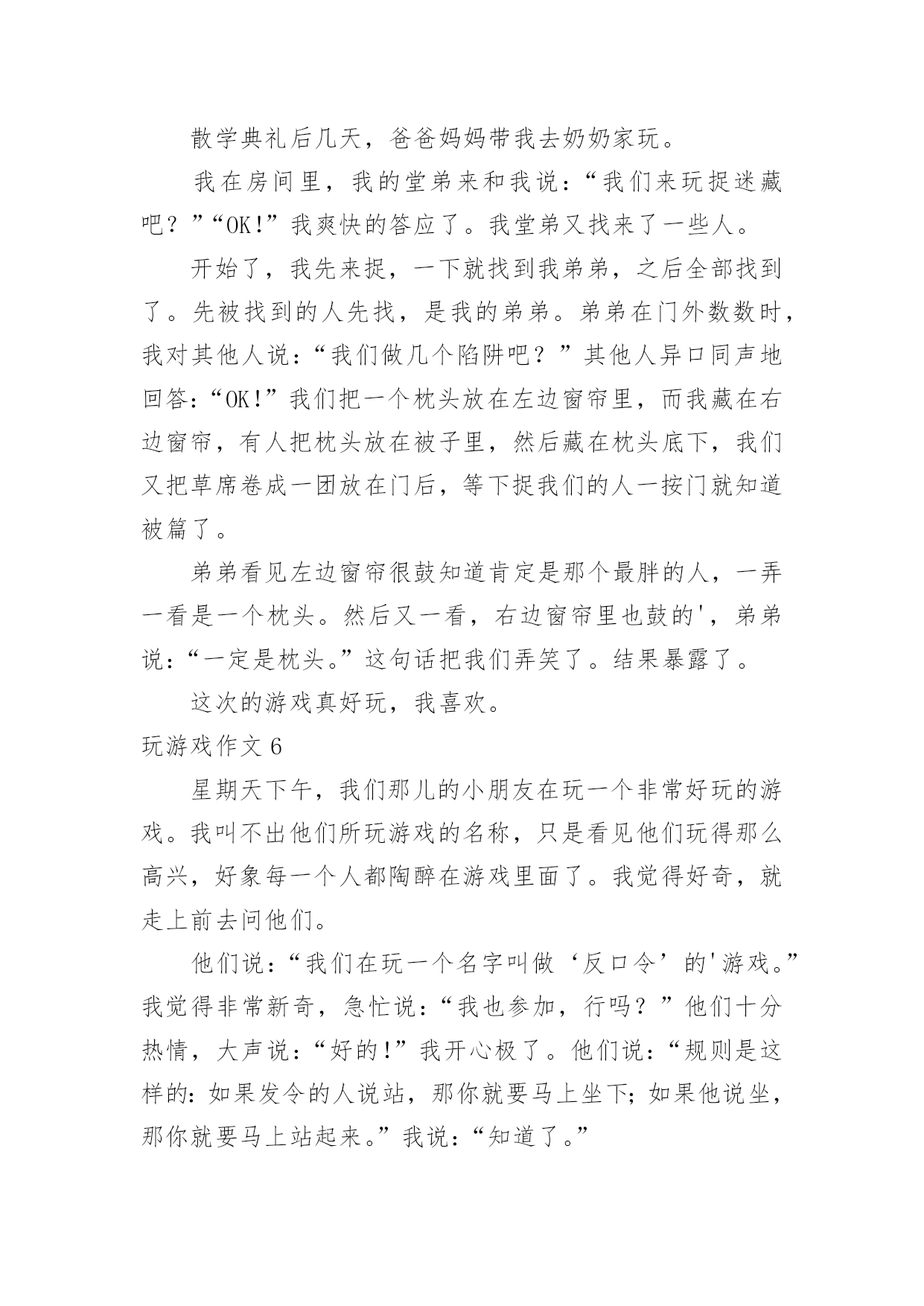 散学典礼后几天，爸爸妈妈带我去奶奶家玩。

我在房间里，我的堂弟来和我说：“我们来玩捉迷藏吧？”“OK!”我爽快的答应了。我堂弟又找来了一些人。

开始了，我先来捉，一下就找到我弟弟，之后全部找到了。先被找到的人先找，是我的弟弟。弟弟在门外数数时，我对其他人说：“我们做几个陷阱吧？”其他人异口同声地回答：“OK!”我们把一个枕头放在左边窗帘里，而我藏在右边窗帘，有人把枕头放在被子里，然后藏在枕头底下，我们又把草席卷成一团放在门后，等下捉我们的人一按门就知道被篇了。

弟弟看见左边窗帘很鼓知道肯定是那个最胖的人，一弄一看是一个枕头。然后又一看，右边窗帘里也鼓的'，弟弟说：“一定是枕头。”这句话把我们弄笑了。结果暴露了。

这次的游戏真好玩，我喜欢。

玩游戏作文 6

星期天下午，我们那儿的小朋友在玩一个非常好玩的游戏。我叫不出他们所玩游戏的名称，只是看见他们玩得那么高兴，好象每一个人都陶醉在游戏里面了。我觉得好奇，就走上前去问他们。

他们说：“我们在玩一个名字叫做‘反口令’的'游戏。”我觉得非常新奇，急忙说：“我也参加，行吗？”他们十分热情，大声说：“好的!”我开心极了。他们说：“规则是这样的：如果发令的人说站，那你就要马上坐下；如果他说坐，那你就要马上站起来。”我说：“知道了。”